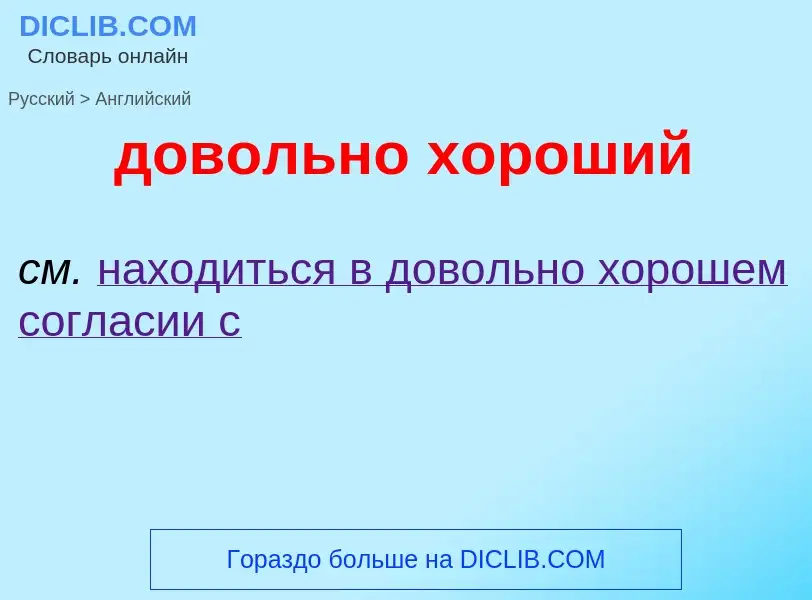 DICLIB.COM
Словарь онлайн

Русский > Английский

довольно хороший

см. находиться в довольно хорошем согласии с

Гораздо больше на DICLIB.COM